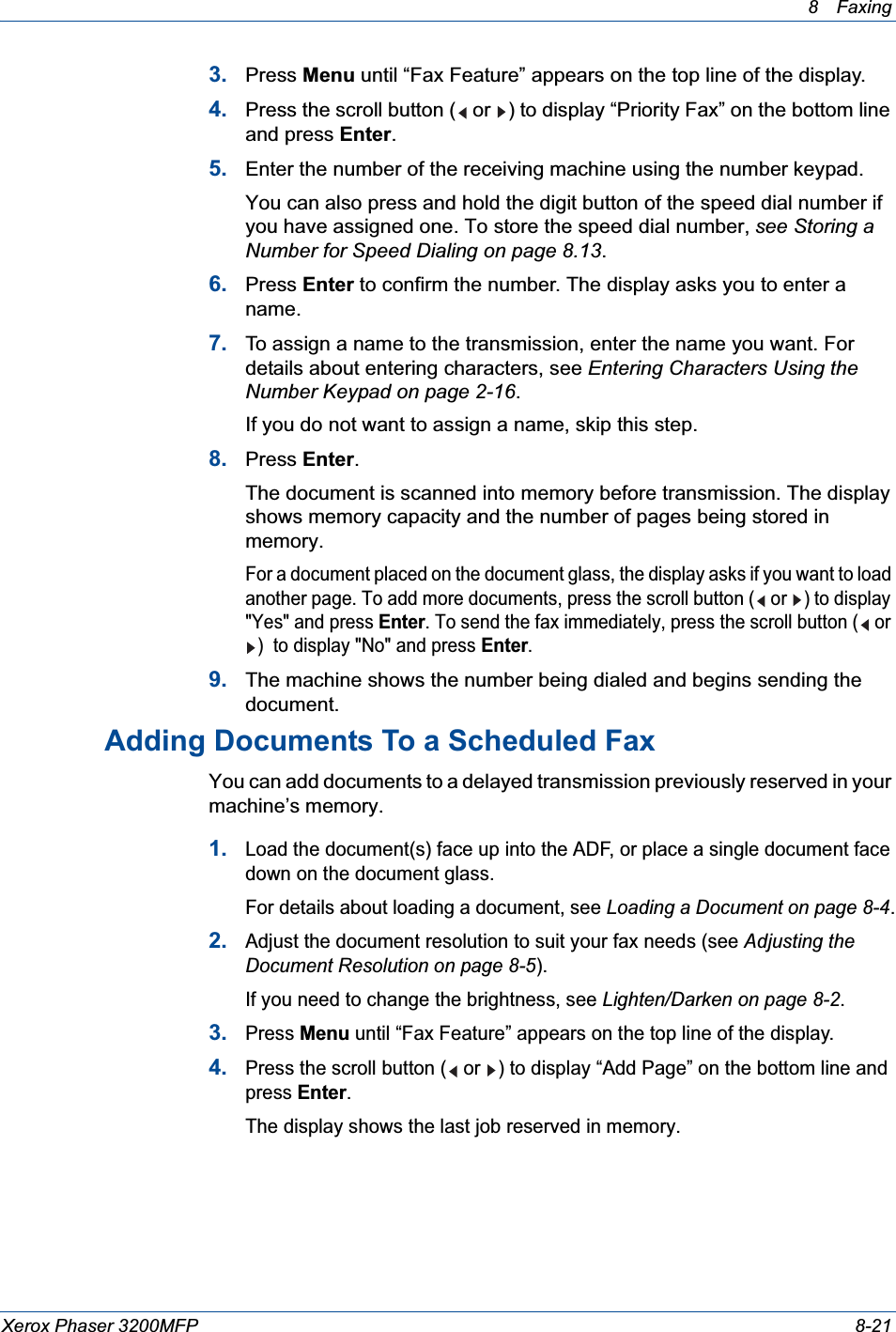 8 Faxing

3. Press Menu until “Fax Feature” appears on the top line of the display.

4. Press the scroll button (◀ or ▶) to display “Priority Fax” on the bottom line and press Enter.

5. Enter the number of the receiving machine using the number keypad.

You can also press and hold the digit button of the speed dial number if you have assigned one. To store the speed dial number, see Storing a Number for Speed Dialing on page 8.13.

6. Press Enter to confirm the number. The display asks you to enter a name.

7. To assign a name to the transmission, enter the name you want. For details about entering characters, see Entering Characters Using the Number Keypad on page 2-16.

If you do not want to assign a name, skip this step.

8. Press Enter.

The document is scanned into memory before transmission. The display shows memory capacity and the number of pages being stored in memory.

For a document placed on the document glass, the display asks if you want to load another page. To add more documents, press the scroll button (◀ or ▶) to display "Yes" and press Enter. To send the fax immediately, press the scroll button (◀ or ▶) to display "No" and press Enter.

9. The machine shows the number being dialed and begins sending the document.

Adding Documents To a Scheduled Fax

You can add documents to a delayed transmission previously reserved in your machine’s memory.

1. Load the document(s) face up into the ADF, or place a single document face down on the document glass.

For details about loading a document, see Loading a Document on page 8-4.

2. Adjust the document resolution to suit your fax needs (see Adjusting the Document Resolution on page 8-5).

If you need to change the brightness, see Lighten/Darken on page 8-2.

3. Press Menu until “Fax Feature” appears on the top line of the display.

4. Press the scroll button (◀ or ▶) to display “Add Page” on the bottom line and press Enter.

The display shows the last job reserved in memory.

Xerox Phaser 3200MFP 8-21